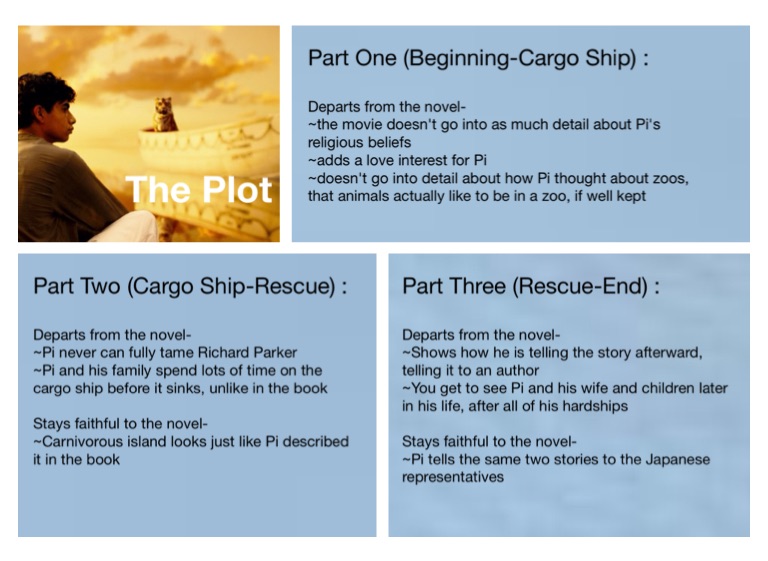 The Plot

Part One (Beginning-Cargo Ship) :

Departs from the novel-
~the movie doesn't go into as much detail about Pi's religious beliefs
~adds a love interest for Pi
~doesn't go into detail about how Pi thought about zoos, that animals actually like to be in a zoo, if well kept

Part Two (Cargo Ship-Rescue) :

Departs from the novel-
~Pi never can fully tame Richard Parker
~Pi and his family spend lots of time on the cargo ship before it sinks, unlike in the book

Stays faithful to the novel-
~Carnivorous island looks just like Pi described it in the book

Part Three (Rescue-End) :

Departs from the novel-
~Shows how he is telling the story afterward, telling it to an author
~You get to see Pi and his wife and children later in his life, after all of his hardships

Stays faithful to the novel-
~Pi tells the same two stories to the Japanese representatives